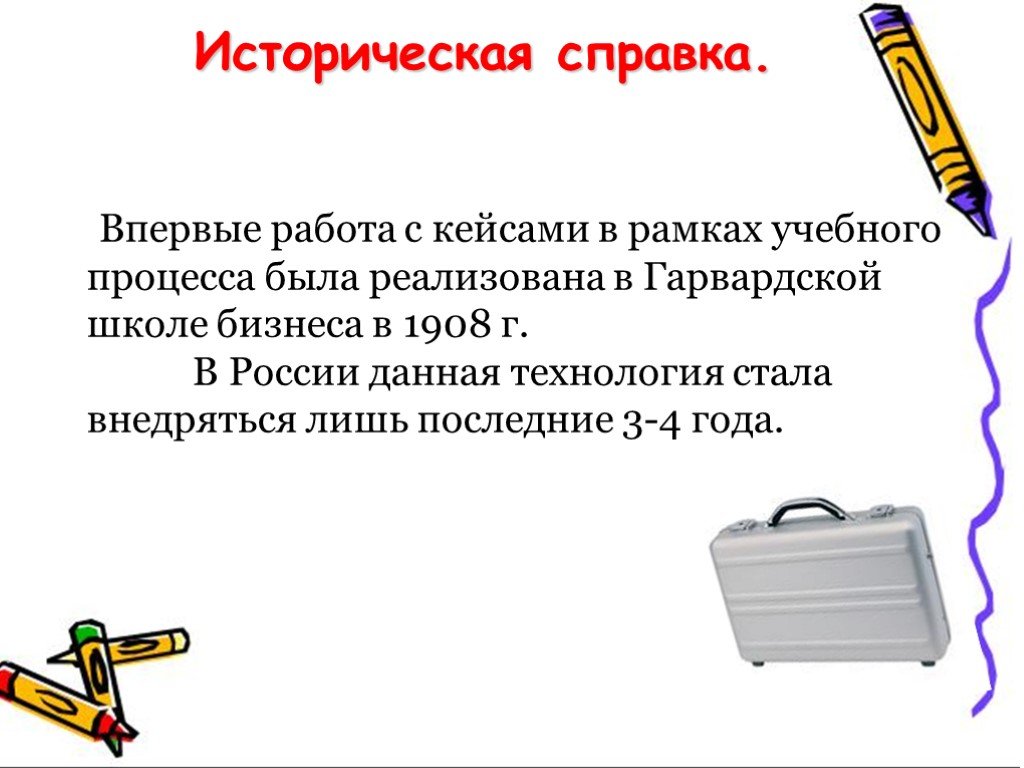 Историческая справка.

Впервые работа с кейсами в рамках учебного процесса была реализована в Гарвардской школе бизнеса в 1908 г.

В России данная технология стала внедряться лишь последние 3-4 года.